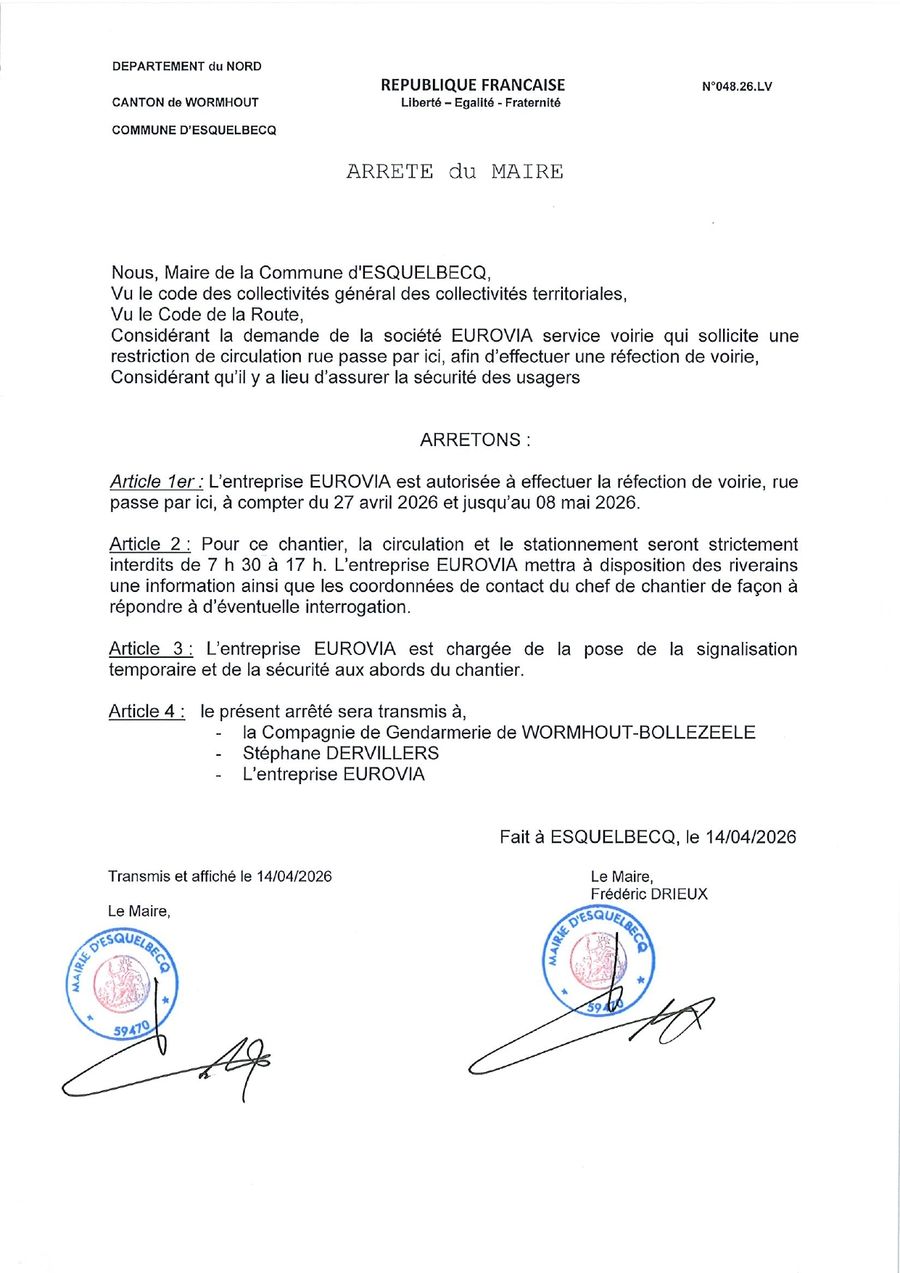 DEPARTEMENT du NORD

CANTON de WORMHOUT

COMMUNE D'ESQUELBECQ

REPUBLIQUE FRANCAISE
Liberté – Egalité - Fraternité

N°048.26.LV

ARRETE du MAIRE

Nous, Maire de la Commune d'ESQUELBECQ,
Vu le code des collectivités général des collectivités territoriales,
Vu le Code de la Route,
Considérant la demande de la société EUROVIA service voirie qui sollicite une restriction de circulation rue passe par ici, afin d'effectuer une réfection de voirie,
Considérant qu'il y a lieu d'assurer la sécurité des usagers

ARRETONS :

Article 1er : L'entreprise EUROVIA est autorisée à effectuer la réfection de voirie, rue passe par ici, à compter du 27 avril 2026 et jusqu'au 08 mai 2026.

Article 2 : Pour ce chantier, la circulation et le stationnement seront strictement interdits de 7 h 30 à 17 h. L'entreprise EUROVIA mettra à disposition des riverains une information ainsi que les coordonnées de contact du chef de chantier de façon à répondre à d'éventuelle interrogation.

Article 3 : L'entreprise EUROVIA est chargée de la pose de la signalisation temporaire et de la sécurité aux abords du chantier.

Article 4 : le présent arrêté sera transmis à,
- la Compagnie de Gendarmerie de WORMHOUT-BOLLEZEELE
- Stéphane DERVILLERS
- L'entreprise EUROVIA

Fait à ESQUELBECQ, le 14/04/2026

Transmis et affiché le 14/04/2026

Le Maire,

MAIRIE D'ESQUELBECQ 59470

Le Maire,
Frédéric DRIEUX

MAIRIE D'ESQUELBECQ 59470